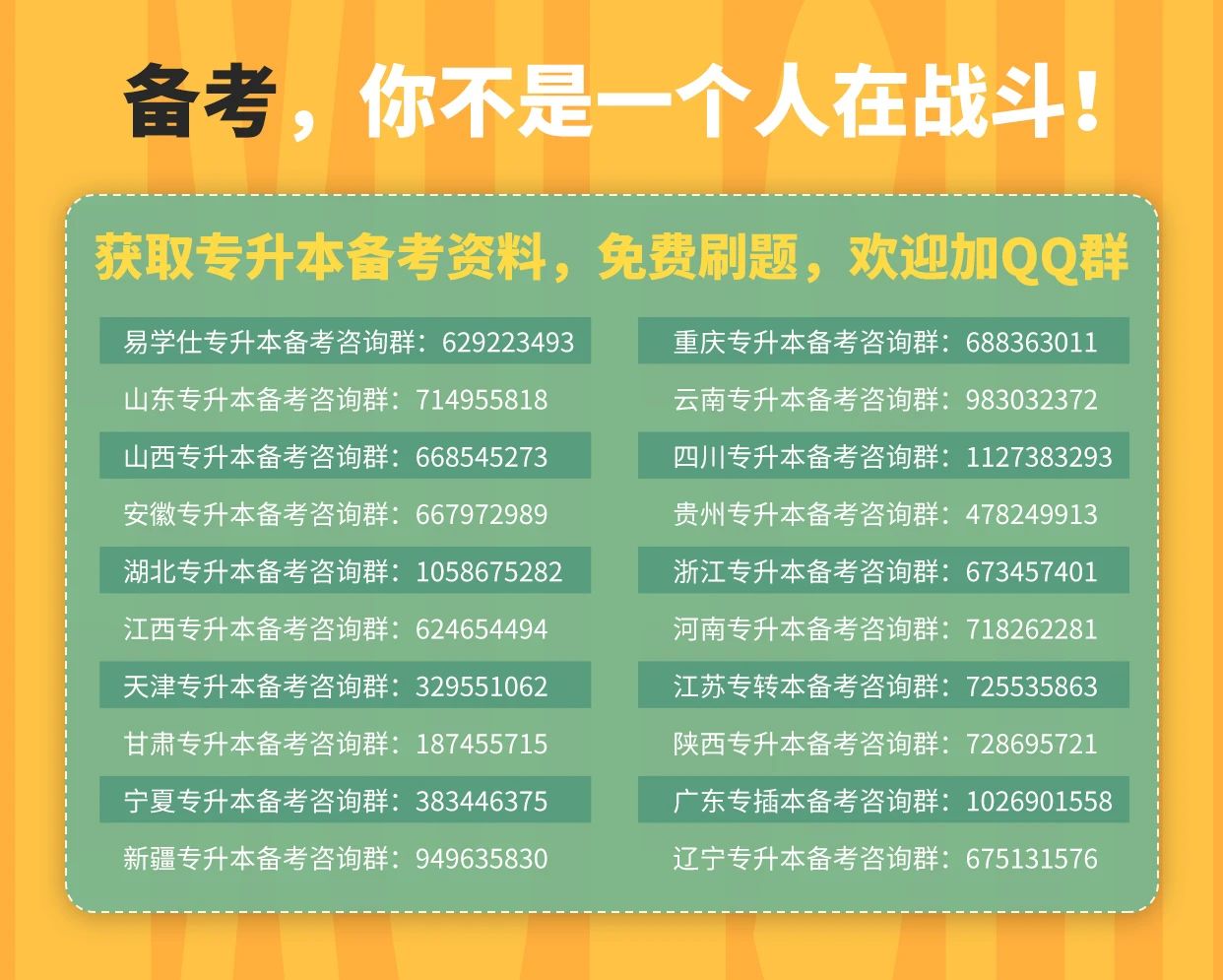 备考，你不是一个人在战斗！

获取专升本备考资料，免费刷题，欢迎加QQ群

易学仕专升本备考咨询群：629223493
山东专升本备考咨询群：714955818
山西专升本备考咨询群：668545273
安徽专升本备考咨询群：667972989
湖北专升本备考咨询群：1058675282
江西专升本备考咨询群：624654494
天津专升本备考咨询群：329551062
甘肃专升本备考咨询群：187455715
宁夏专升本备考咨询群：383446375
新疆专升本备考咨询群：949635830

重庆专升本备考咨询群：688363011
云南专升本备考咨询群：983032372
四川专升本备考咨询群：1127383293
贵州专升本备考咨询群：478249913
浙江专升本备考咨询群：673457401
河南专升本备考咨询群：718262281
江苏专转本备考咨询群：725535863
陕西专升本备考咨询群：728695721
广东专插本备考咨询群：1026901558
辽宁专升本备考咨询群：675131576